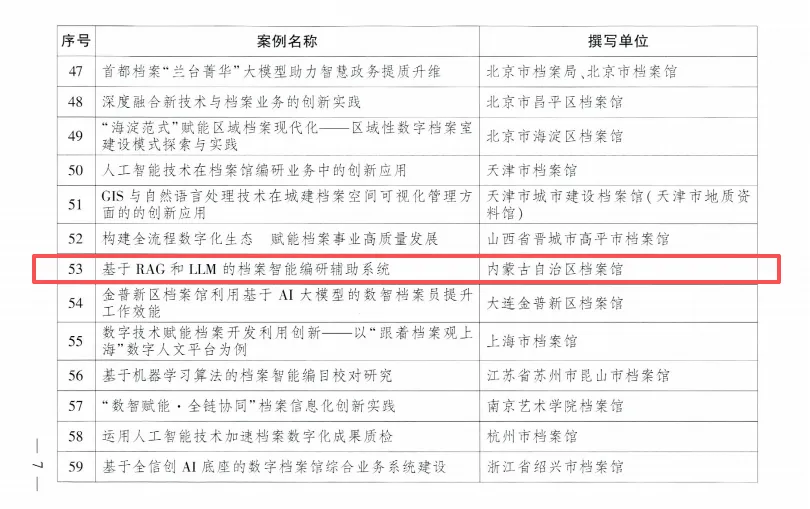 | 序号 | 案例名称 | 撰写单位 |
|---|---|---|
| 47 | 首都档案“兰台菁华”大模型助力智慧政务提质升维 | 北京市档案局、北京市档案馆 |
| 48 | 深度融合新技术与档案业务的创新实践 | 北京市昌平区档案馆 |
| 49 | “海淀范式”赋能区域档案现代化——区域性数字档案室建设模式探索与实践 | 北京市海淀区档案馆 |
| 50 | 人工智能技术在档案馆编研业务中的创新应用 | 天津市档案馆 |
| 51 | GIS与自然语言处理技术在城建档案空间可视化管理方面的的创新应用 | 天津市城市建设档案馆(天津市地质资料馆) |
| 52 | 构建全流程数字化生态 赋能档案事业高质量发展 | 山西省晋城市高平市档案馆 |
| 53 | 基于RAG和LLM的档案智能编研辅助系统 | 内蒙古自治区档案馆 |
| 54 | 金普新区档案馆利用基于AI大模型的数智档案员提升工作效能 | 大连金普新区档案馆 |
| 55 | 数字技术赋能档案开发利用创新——以“跟着档案观上海”数字人文平台为例 | 上海市档案馆 |
| 56 | 基于机器学习算法的档案智能编目校对研究 | 江苏省苏州市昆山市档案馆 |
| 57 | “数智赋能·全链协同”档案信息化创新实践 | 南京艺术学院档案馆 |
| 58 | 运用人工智能技术加速档案数字化成果质检 | 杭州市档案馆 |
| 59 | 基于全信创AI底座的数字档案馆综合业务系统建设 | 浙江省绍兴市档案馆 |

— 7 —